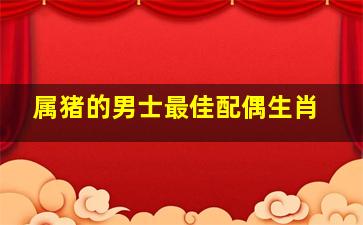 属猪的男士最佳配偶生肖